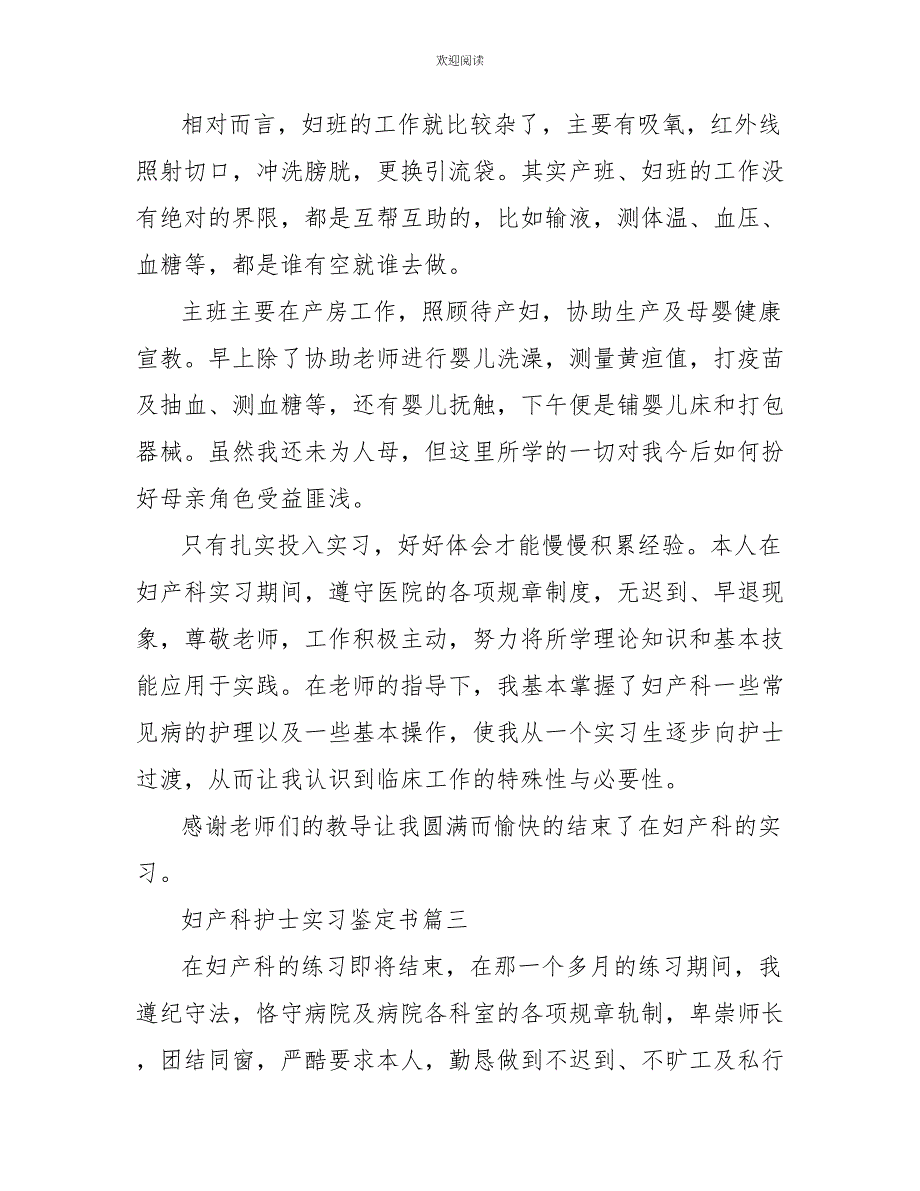 欢迎阅读

相对而言，妇班的工作就比较杂了，主要有吸氧，红外线照射切口，冲洗膀胱，更换引流袋。其实产班、妇班的工作没有绝对的界限，都是互帮互助的，比如输液，测体温、血压、血糖等，都是谁有空就谁去做。

主班主要在产房工作，照顾待产妇，协助生产及母婴健康宣教。早上除了协助老师进行婴儿洗澡，测量黄疸值，打疫苗及抽血、测血糖等，还有婴儿抚触，下午便是铺婴儿床和打包器械。虽然我还未为人母，但这里所学的一切对我今后如何扮好母亲角色受益匪浅。

只有扎实投入实习，好好体会才能慢慢积累经验。本人在妇产科实习期间，遵守医院的各项规章制度，无迟到、早退现象，尊敬老师，工作积极主动，努力将所学理论知识和基本技能应用于实践。在老师的指导下，我基本掌握了妇产科一些常见病的护理以及一些基本操作，使我从一个实习生逐步向护士过渡，从而让我认识到临床工作的特殊性与必要性。

感谢老师们的教导让我圆满而愉快的结束了在妇产科的实习。

妇产科护士实习鉴定书篇三

在妇产科的练习即将结束，在那一个多月的练习期间，我遵纪守法，恪守病院及病院各科室的各项规章轨制，卑崇师长，团结同窗，严酷要求本人，勤恳做到不迟到、不旷工及私行